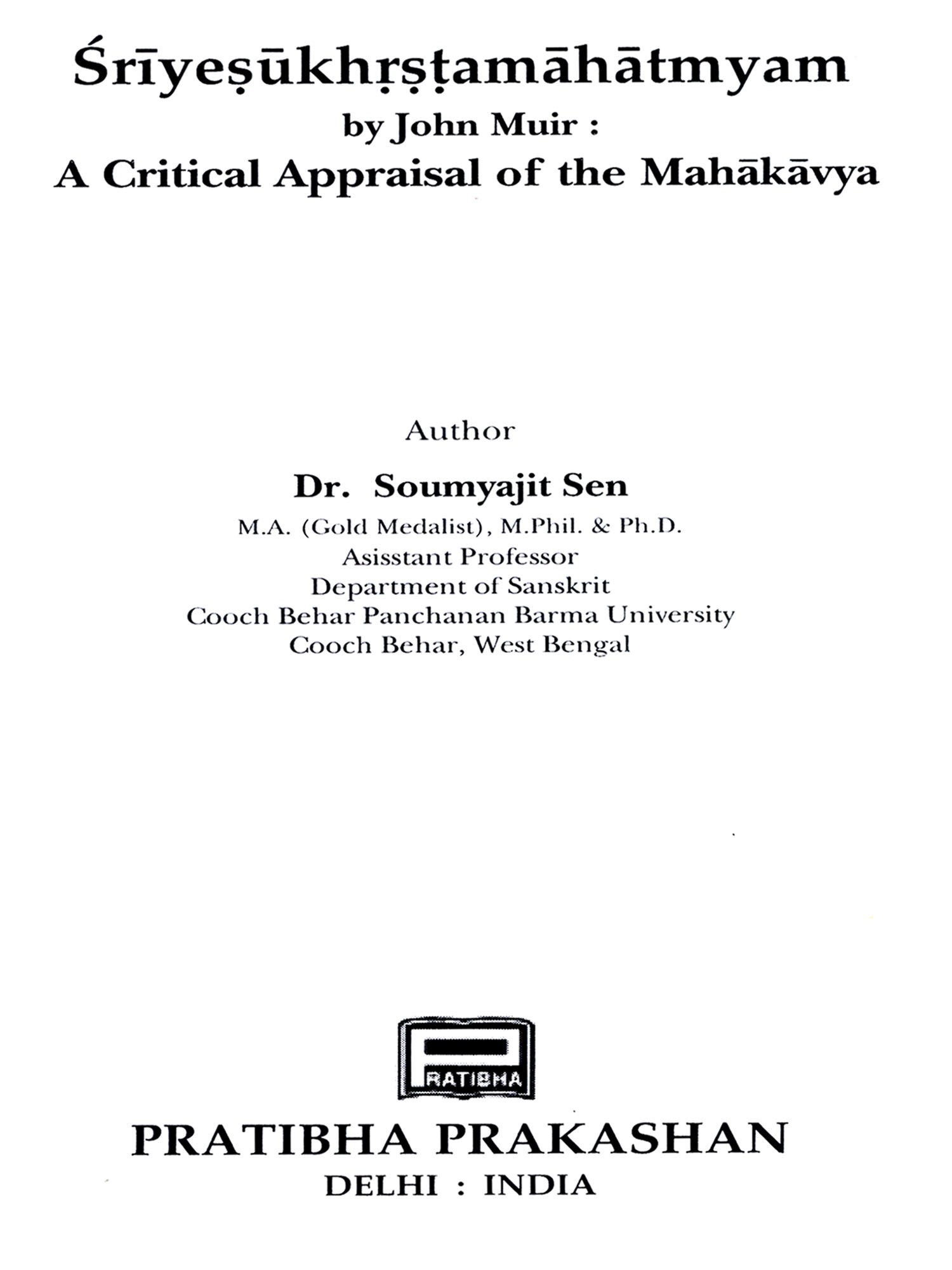 Śrīyeṣūkhṛṣṭamāhātmyam
by John Muir :
A Critical Appraisal of the Mahākāvya

Author
Dr. Soumyajit Sen
M.A. (Gold Medalist), M.Phil. & Ph.D.
Asisstant Professor
Department of Sanskrit
Cooch Behar Panchanan Barma University
Cooch Behar, West Bengal

PRATIBHA

PRATIBHA PRAKASHAN
DELHI : INDIA